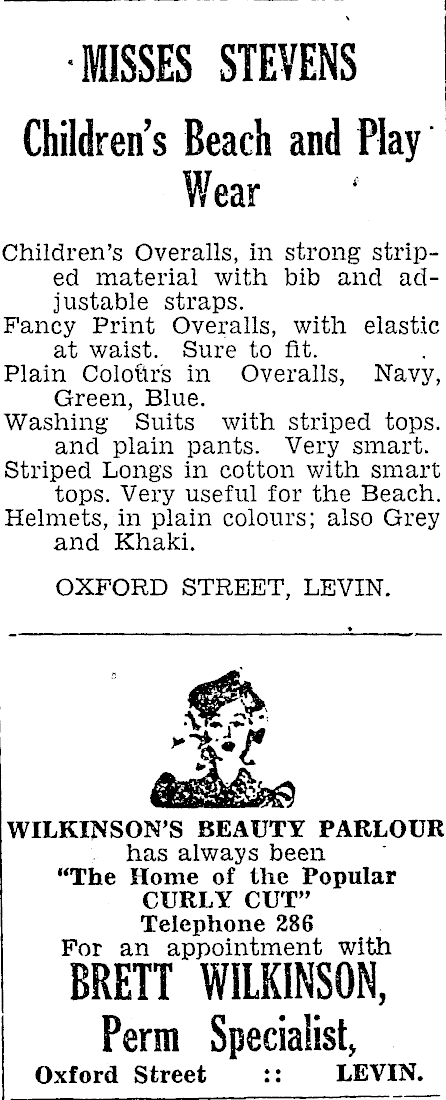 MISSES STEVENS

Children's Beach and Play Wear

Children's Overalls, in strong striped material with bib and adjustable straps.
Fancy Print Overalls, with elastic at waist. Sure to fit.
Plain Colours in Overalls, Navy, Green, Blue.
Washing Suits with striped tops. and plain pants. Very smart.
Striped Longs in cotton with smart tops. Very useful for the Beach.
Helmets, in plain colours; also Grey and Khaki.

OXFORD STREET, LEVIN.

WILKINSON'S BEAUTY PARLOUR
has always been
"The Home of the Popular CURLY CUT"
Telephone 286
For an appointment with
BRETT WILKINSON,
Perm Specialist,
Oxford Street :: LEVIN.